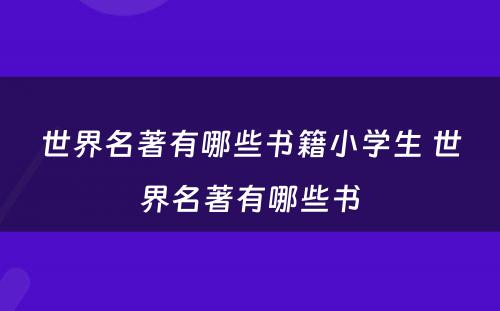 世界名著有哪些书籍小学生 世界名著有哪些书